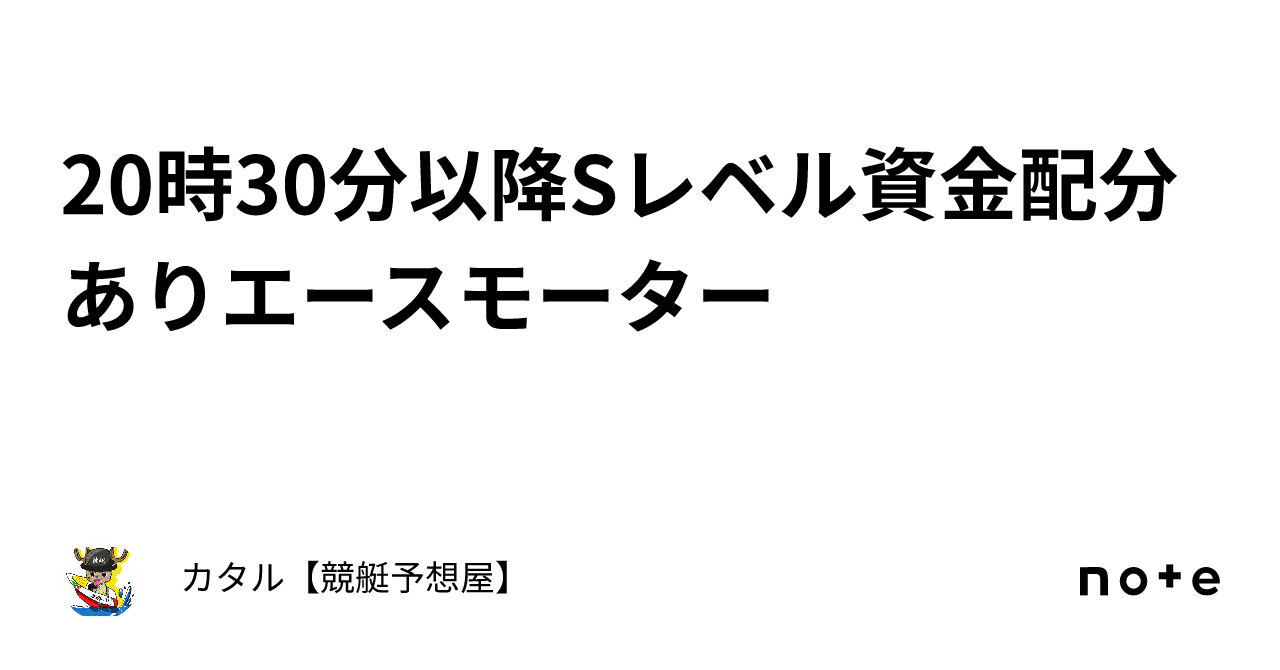 20時30分以降Sレベル資金配分ありエースモーター

カタル【競艇予想屋】

note